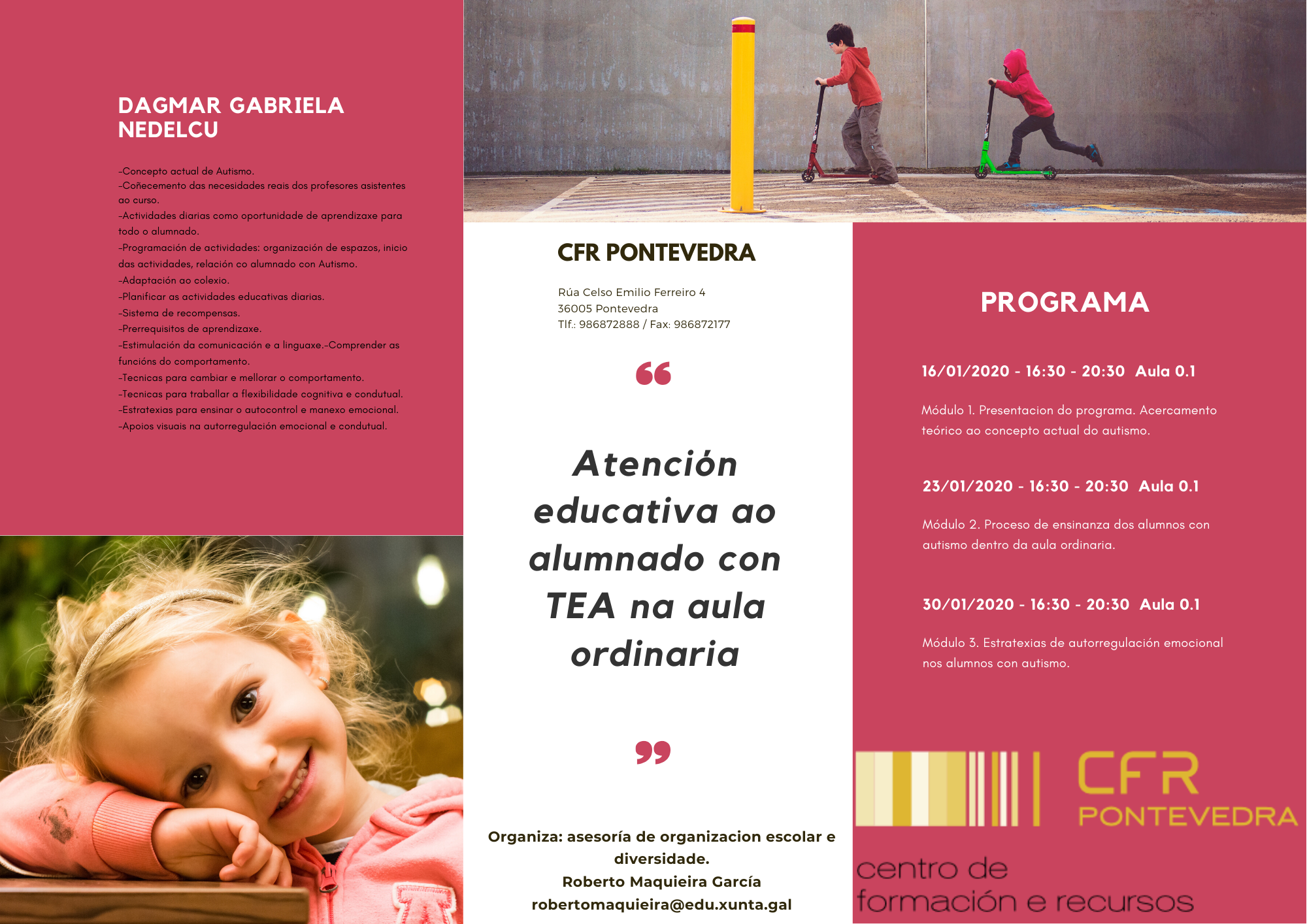 DAGMAR GABRIELA NEDELCU

-Concepto actual de Autismo.
-Coñecemento das necesidades reais dos profesores asistentes ao curso.
-Actividades diarias como oportunidade de aprendizaxe para todo o alumnado.
-Programación de actividades: organización de espazos, inicio das actividades, relación co alumnado con Autismo.
-Adaptación ao colexio.
-Planificar as actividades educativas diarias.
-Sistema de recompensas.
-Prerrequisitos de aprendizaxe.
-Estimulación da comunicación e a linguaxe.-Comprender as funcións do comportamento.
-Tecnicas para cambiar e mellorar o comportamento.
-Tecnicas para traballar a flexibilidade cognitiva e condutual.
-Estratexias para ensinar o autocontrol e manexo emocional.
-Apoios visuais na autorregulación emocional e condutual.

CFR PONTEVEDRA

Rúa Celso Emilio Ferreiro 4
36005 Pontevedra
Tlf.: 986872888 / Fax: 986872177

“

Atención educativa ao alumnado con TEA na aula ordinaria

”

Organiza: asesoría de organizacion escolar e diversidade.
Roberto Maquieira García
robertomaquieira@edu.xunta.gal

PROGRAMA

16/01/2020 - 16:30 - 20:30 Aula 0.1

Módulo 1. Presentacion do programa. Acercamento teórico ao concepto actual do autismo.

23/01/2020 - 16:30 - 20:30 Aula 0.1

Módulo 2. Proceso de ensinanza dos alumnos con autismo dentro da aula ordinaria.

30/01/2020 - 16:30 - 20:30 Aula 0.1

Módulo 3. Estratexias de autorregulación emocional nos alumnos con autismo.

CFR PONTEVEDRA
centro de formación e recursos